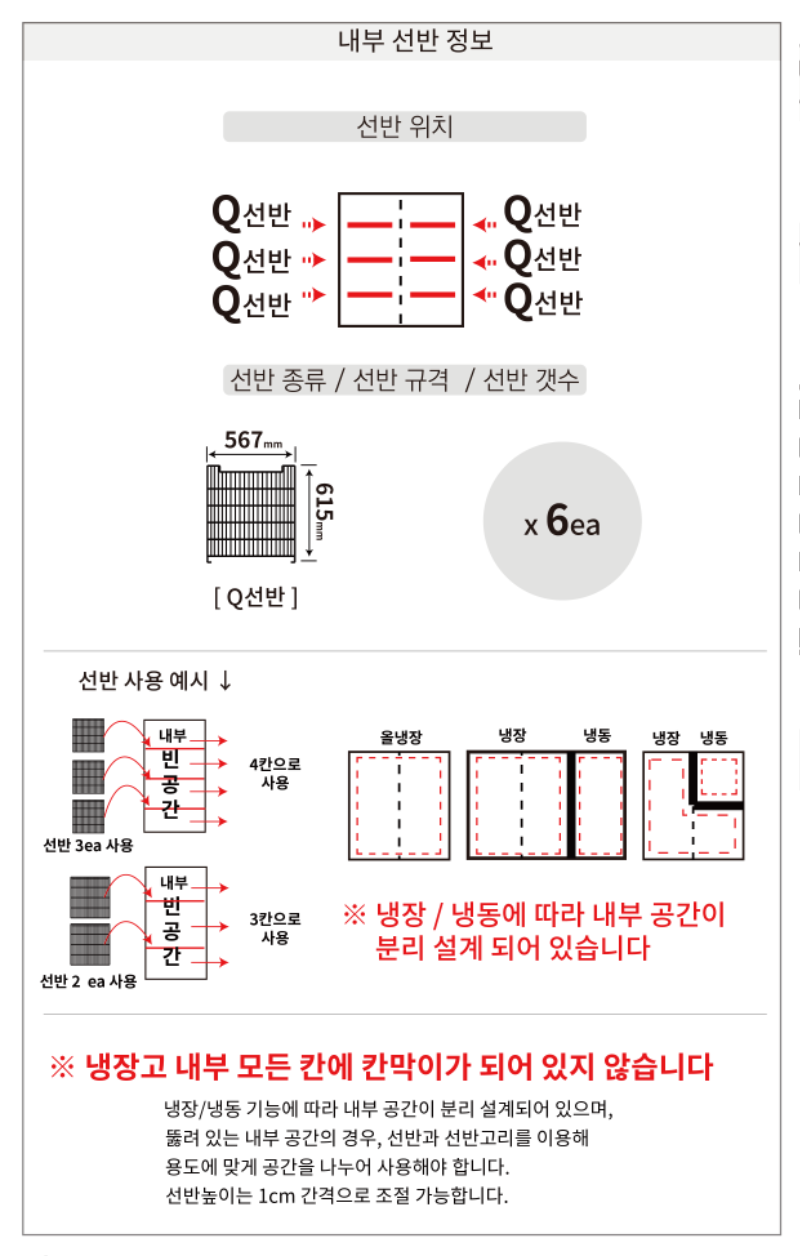 내부 선반 정보

선반 위치

Q선반
Q선반
Q선반
Q선반
Q선반
Q선반

선반 종류 / 선반 규격 / 선반 갯수

567mm
615mm

[ Q선반 ]

x 6ea

선반 사용 예시 ↓

내부
빈
공
간

4칸으로 사용

선반 3ea 사용

내부
빈
공
간

3칸으로 사용

선반 2 ea 사용

올냉장

냉장 냉동

냉장 냉동

※ 냉장 / 냉동에 따라 내부 공간이 분리 설계 되어 있습니다

※ 냉장고 내부 모든 칸에 칸막이가 되어 있지 않습니다

냉장/냉동 기능에 따라 내부 공간이 분리 설계되어 있으며, 뚫려 있는 내부 공간의 경우, 선반과 선반고리를 이용해 용도에 맞게 공간을 나누어 사용해야 합니다.
선반높이는 1cm 간격으로 조절 가능합니다.